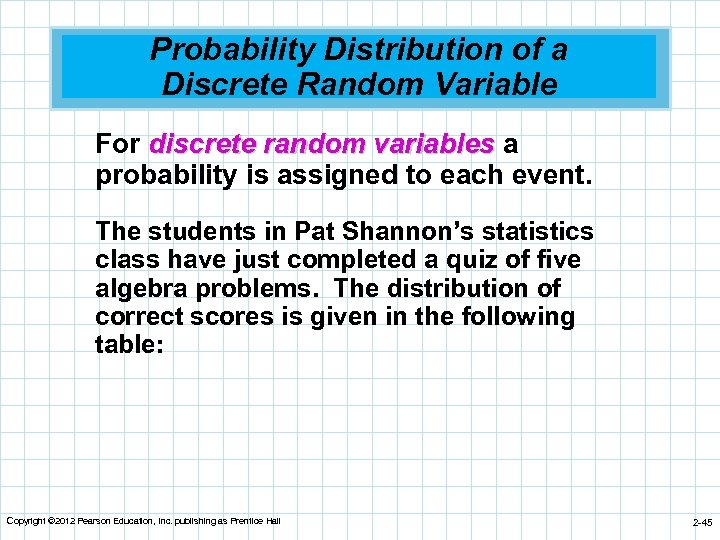 Probability Distribution of a Discrete Random Variable

For discrete random variables a probability is assigned to each event.

The students in Pat Shannon's statistics class have just completed a quiz of five algebra problems. The distribution of correct scores is given in the following table:

Copyright ©2012 Pearson Education, Inc. publishing as Prentice Hall

2-45